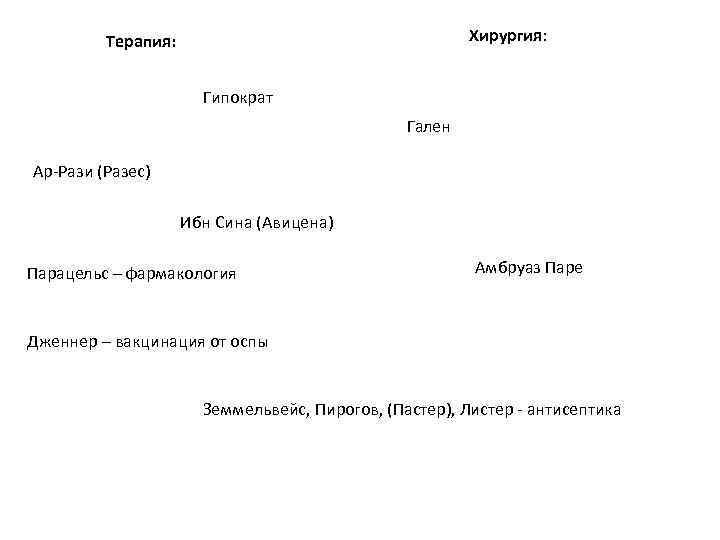 Терапия:

Хирургия:

Гипократ

Гален

Ар-Рази (Разес)

Ибн Сина (Авицена)

Парацельс – фармакология

Амбруаз Паре

Дженнер – вакцинация от оспы

Земмельвейс, Пирогов, (Пастер), Листер - антисептика